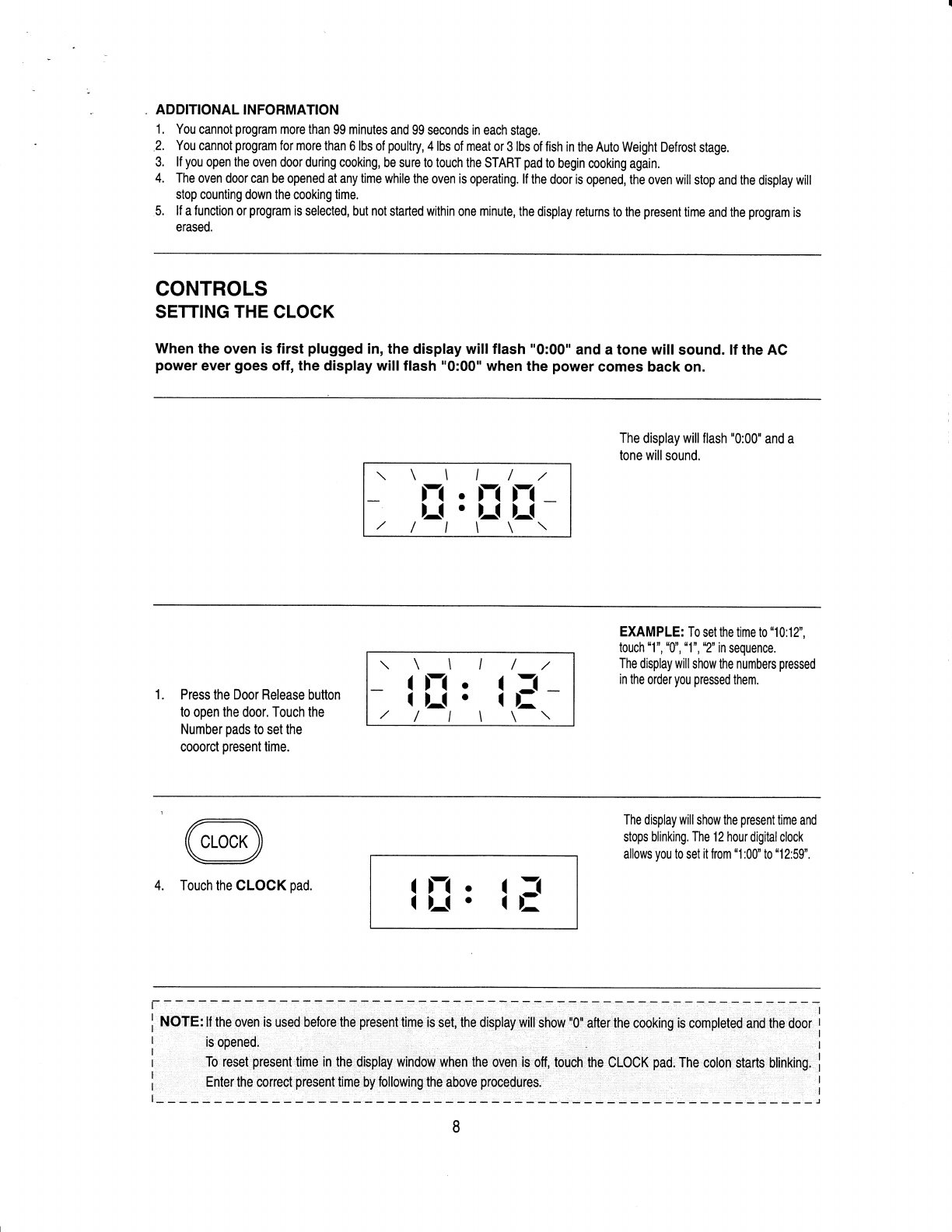 ADDITIONAL INFORMATION

1. You cannot program more than 99 minutes and 99 seconds in each stage.
2. You cannot program for more than 6 lbs of poultry, 4 lbs of meat or 3 lbs of fish in the Auto Weight Defrost stage.
3. If you open the oven door during cooking, be sure to touch the START pad to begin cooking again.
4. The oven door can be opened at any time while the oven is operating. If the door is opened, the oven will stop and the display will stop counting down the cooking time.
5. If a function or program is selected, but not started within one minute, the display returns to the present time and the program is erased.

CONTROLS
SETTING THE CLOCK

When the oven is first plugged in, the display will flash "0:00" and a tone will sound. If the AC power ever goes off, the display will flash "0:00" when the power comes back on.

0:00

The display will flash "0:00" and a tone will sound.

1. Press the Door Release button to open the door. Touch the Number pads to set the cooorct present time.

10:12

EXAMPLE: To set the time to "10:12", touch "1", "0", "1", "2" in sequence. The display will show the numbers pressed in the order you pressed them.

CLOCK

4. Touch the CLOCK pad.

10:12

The display will show the present time and stops blinking. The 12 hour digital clock allows you to set it from "1:00" to "12:59".

NOTE: If the oven is used before the present time is set, the display will show "0" after the cooking is completed and the door is opened.
To reset present time in the display window when the oven is off, touch the CLOCK pad. The colon starts blinking. Enter the correct present time by following the above procedures.

8